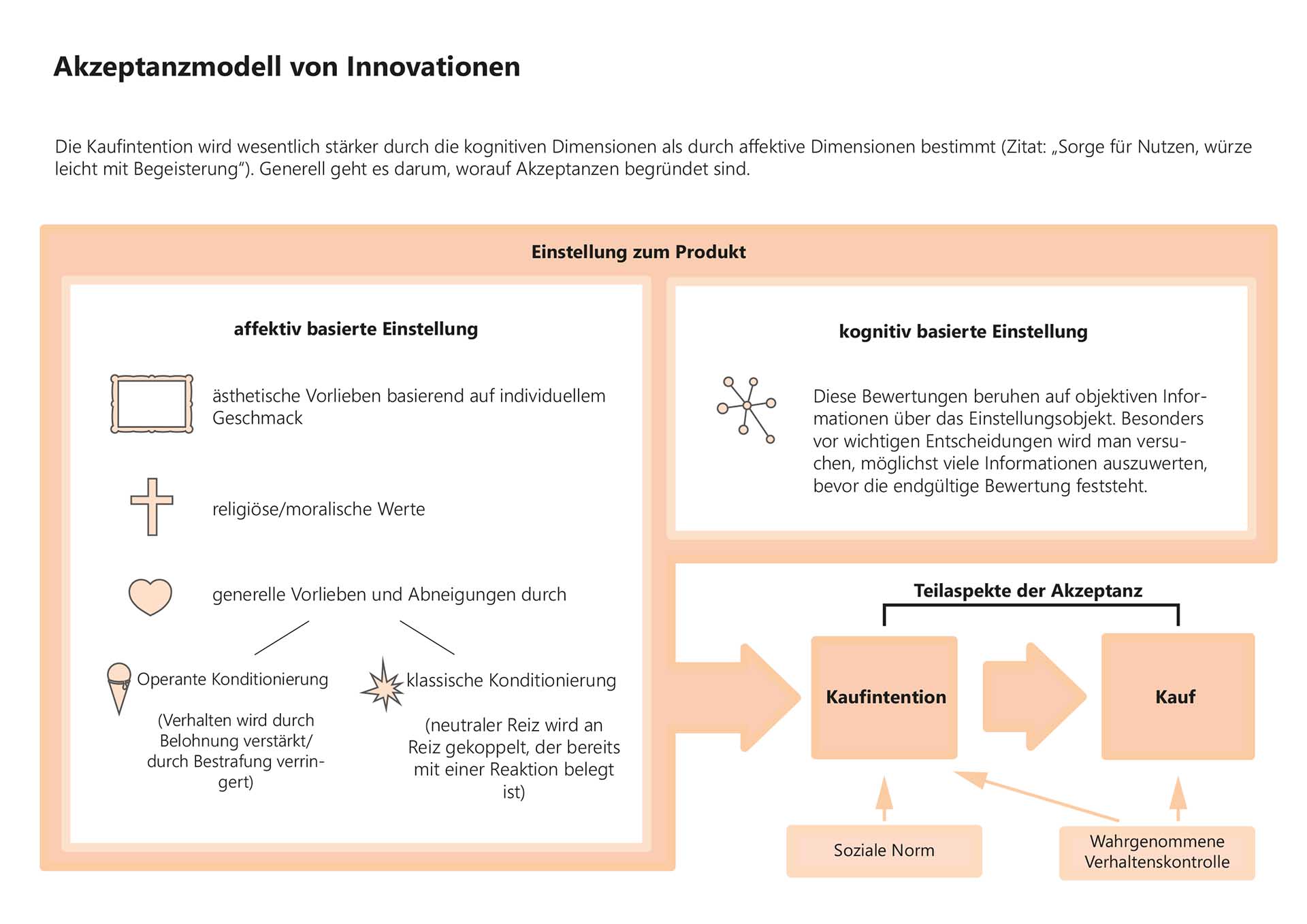 Akzeptanzmodell von Innovationen

Die Kaufintention wird wesentlich stärker durch die kognitiven Dimensionen als durch affektive Dimensionen bestimmt (Zitat: „Sorge für Nutzen, würze leicht mit Begeisterung“). Generell geht es darum, worauf Akzeptanzen begründet sind.

Einstellung zum Produkt

affektiv basierte Einstellung

ästhetische Vorlieben basierend auf individuellem Geschmack

religiöse/moralische Werte

generelle Vorlieben und Abneigungen durch

Operante Konditionierung

(Verhalten wird durch Belohnung verstärkt/ durch Bestrafung verringert)

klassische Konditionierung

(neutraler Reiz wird an Reiz gekoppelt, der bereits mit einer Reaktion belegt ist)

kognitiv basierte Einstellung

Diese Bewertungen beruhen auf objektiven Informationen über das Einstellungsobjekt. Besonders vor wichtigen Entscheidungen wird man versuchen, möglichst viele Informationen auszuwerten, bevor die endgültige Bewertung feststeht.

Teilaspekte der Akzeptanz

Kaufintention

Kauf

Soziale Norm

Wahrgenommene Verhaltenskontrolle